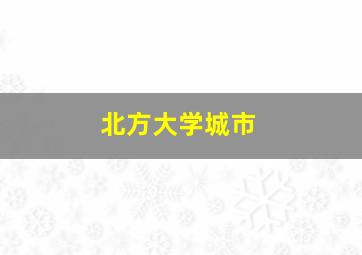 北方大学城市